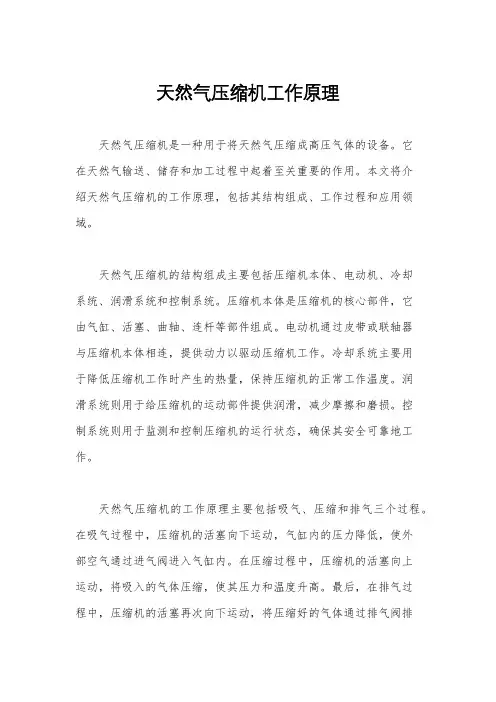 天然气压缩机工作原理

天然气压缩机是一种用于将天然气压缩成高压气体的设备。它在天然气输送、储存和加工过程中起着至关重要的作用。本文将介绍天然气压缩机的工作原理，包括其结构组成、工作过程和应用领域。

天然气压缩机的结构组成主要包括压缩机本体、电动机、冷却系统、润滑系统和控制系统。压缩机本体是压缩机的核心部件，它由气缸、活塞、曲轴、连杆等部件组成。电动机通过皮带或联轴器与压缩机本体相连，提供动力以驱动压缩机工作。冷却系统主要用于降低压缩机工作时产生的热量，保持压缩机的正常工作温度。润滑系统则用于给压缩机的运动部件提供润滑，减少摩擦和磨损。控制系统则用于监测和控制压缩机的运行状态，确保其安全可靠地工作。

天然气压缩机的工作原理主要包括吸气、压缩和排气三个过程。在吸气过程中，压缩机的活塞向下运动，气缸内的压力降低，使外部空气通过进气阀进入气缸内。在压缩过程中，压缩机的活塞向上运动，将吸入的气体压缩，使其压力和温度升高。最后，在排气过程中，压缩机的活塞再次向下运动，将压缩好的气体通过排气阀排